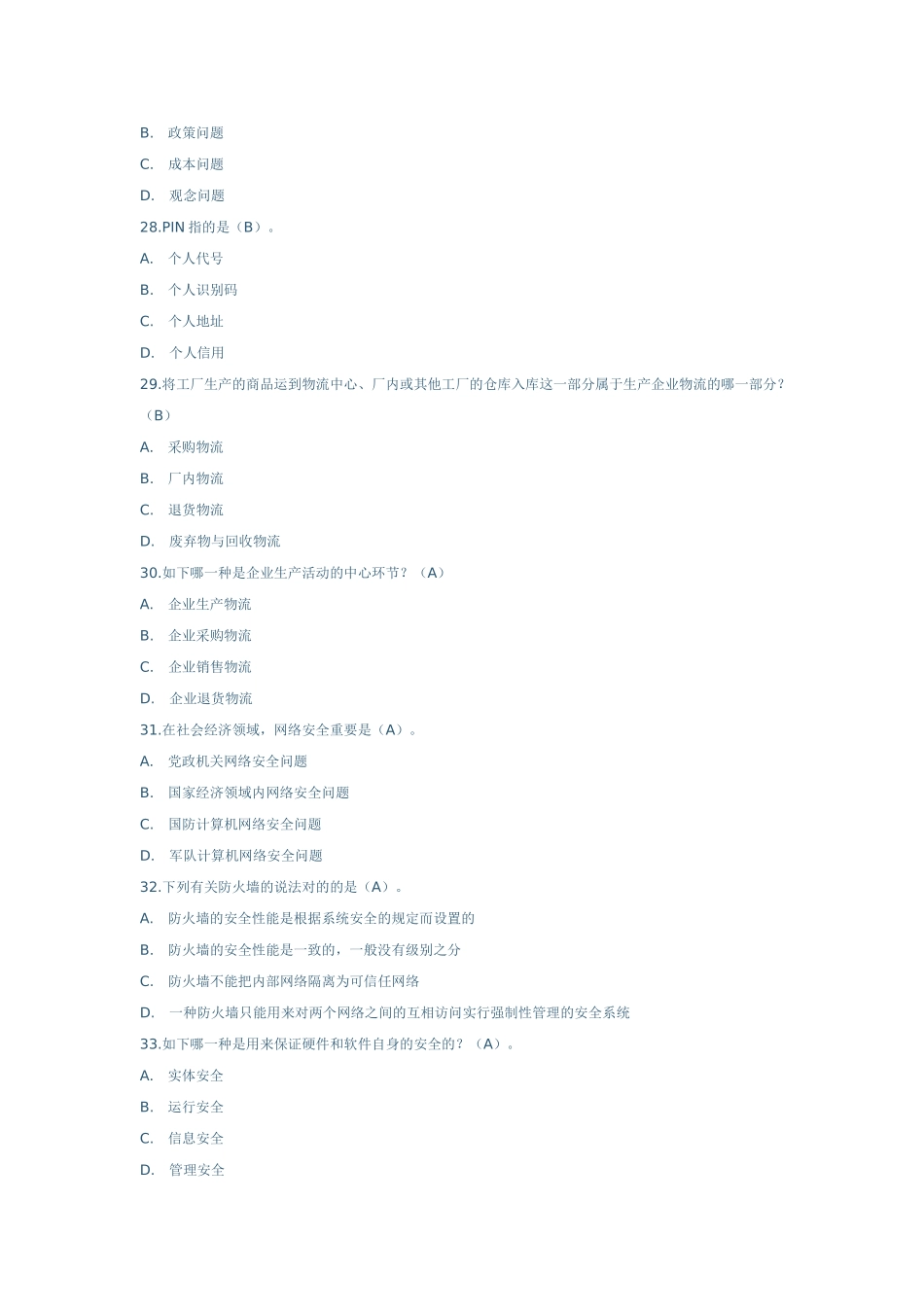 B. 政策问题

C. 成本问题

D. 观念问题

28.PIN 指的是（B）。

A. 个人代号

B. 个人识别码

C. 个人地址

D. 个人信用

29.将工厂生产的商品运到物流中心、厂内或其他工厂的仓库入库这一部分属于生产企业物流的哪一部分?（B）

A. 采购物流

B. 厂内物流

C. 退货物流

D. 废弃物与回收物流

30.如下哪一种是企业生产活动的中心环节？（A）

A. 企业生产物流

B. 企业采购物流

C. 企业销售物流

D. 企业退货物流

31.在社会经济领域，网络安全重要是（A）。

A. 党政机关网络安全问题

B. 国家经济领域内网络安全问题

C. 国防计算机网络安全问题

D. 军队计算机网络安全问题

32.下列有关防火墙的说法对的的是（A）。

A. 防火墙的安全性能是根据系统安全的规定而设置的

B. 防火墙的安全性能是一致的，一般没有级别之分

C. 防火墙不能把内部网络隔离为可信任网络

D. 一种防火墙只能用来对两个网络之间的互相访问实行强制性管理的安全系统

33.如下哪一种是用来保证硬件和软件自身的安全的？（A）。

A. 实体安全

B. 运行安全

C. 信息安全

D. 管理安全